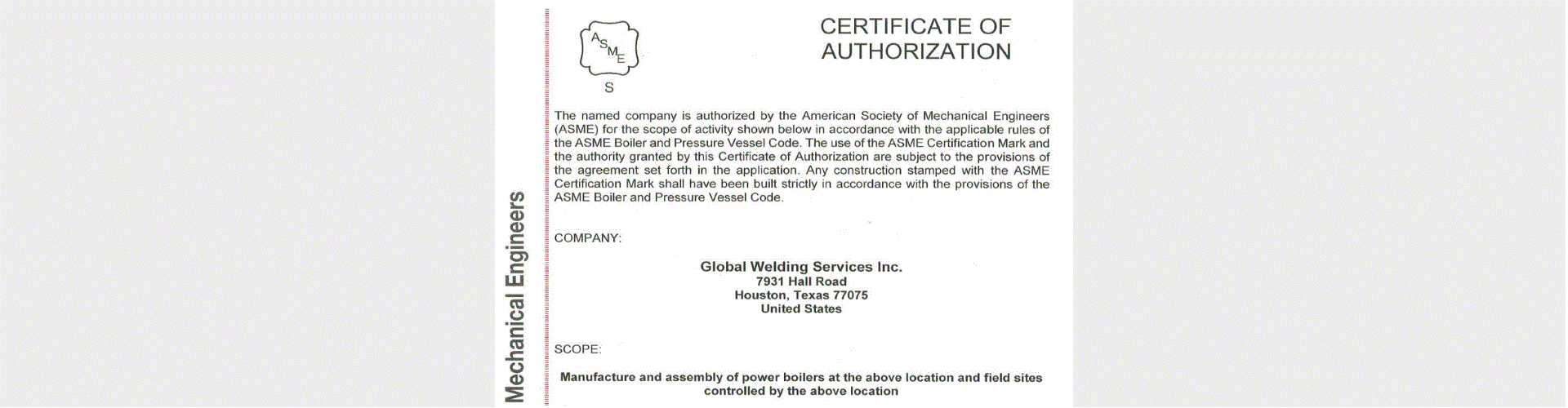 Mechanical Engineers

ASME

S

CERTIFICATE OF AUTHORIZATION

The named company is authorized by the American Society of Mechanical Engineers (ASME) for the scope of activity shown below in accordance with the applicable rules of the ASME Boiler and Pressure Vessel Code. The use of the ASME Certification Mark and the authority granted by this Certificate of Authorization are subject to the provisions of the agreement set forth in the application. Any construction stamped with the ASME Certification Mark shall have been built strictly in accordance with the provisions of the ASME Boiler and Pressure Vessel Code.

COMPANY:

Global Welding Services Inc.
7931 Hall Road
Houston, Texas 77075
United States

SCOPE:

Manufacture and assembly of power boilers at the above location and field sites controlled by the above location